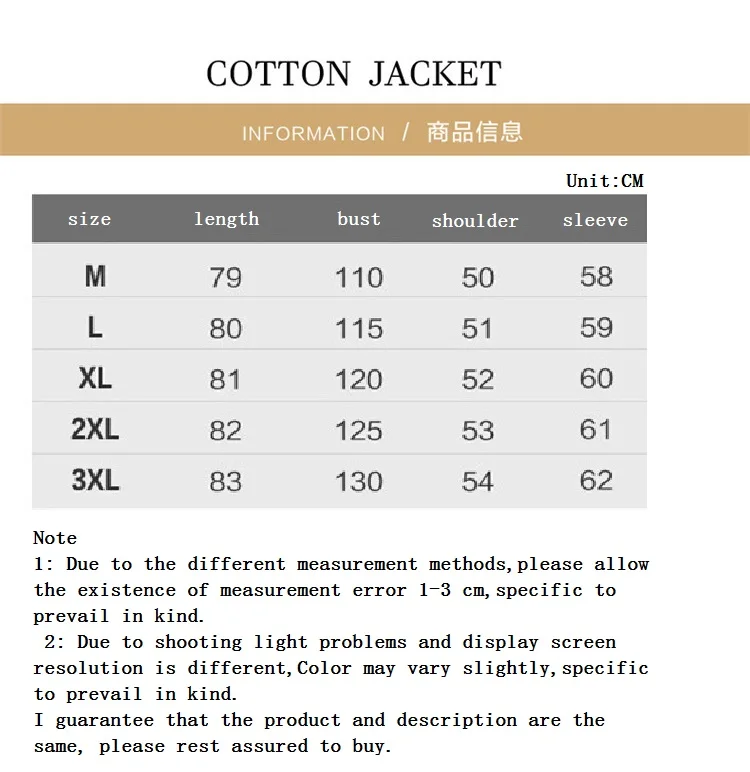 COTTON JACKET

INFORMATION / 商品信息

Unit:CM

| size | length | bust | shoulder | sleeve |
|---|---|---|---|---|
| M | 79 | 110 | 50 | 58 |
| L | 80 | 115 | 51 | 59 |
| XL | 81 | 120 | 52 | 60 |
| 2XL | 82 | 125 | 53 | 61 |
| 3XL | 83 | 130 | 54 | 62 |

Note
1: Due to the different measurement methods,please allow the existence of measurement error 1-3 cm,specific to prevail in kind.
2: Due to shooting light problems and display screen resolution is different,Color may vary slightly,specific to prevail in kind.
I guarantee that the product and description are the same, please rest assured to buy.